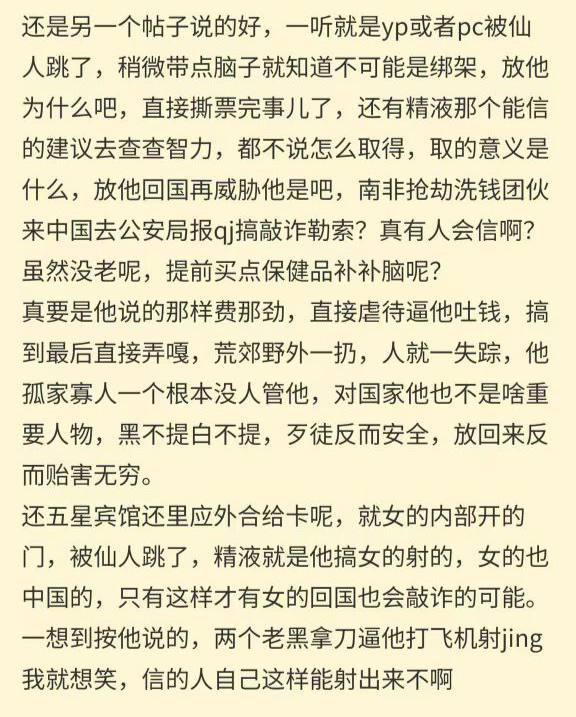 还是另一个帖子说的好，一听就是yp或者pc被仙人跳了，稍微带点脑子就知道不可能是绑架，放他为什么吧，直接撕票完事儿了，还有精液那个能信的建议去查查智力，都不说怎么取得，取的意义是什么，放他回国再威胁他是吧，南非抢劫洗钱团伙来中国去公安局报qj搞敲诈勒索？真有人会信啊？虽然没老呢，提前买点保健品补补脑呢？
真要是他说的那样费那劲，直接虐待逼他吐钱，搞到最后直接弄嘎，荒郊野外一扔，人就一失踪，他孤家寡人一个根本没人管他，对国家他也不是啥重要人物，黑不提白不提，歹徒反而安全，放回来反而贻害无穷。
还五星宾馆还里应外合给卡呢，就女的内部开的门，被仙人跳了，精液就是他搞女的射的，女的也中国的，只有这样才有女的回国也会敲诈的可能。
一想到按他说的，两个老黑拿刀逼他打飞机射jing我就想笑，信的人自己这样能射出来不啊